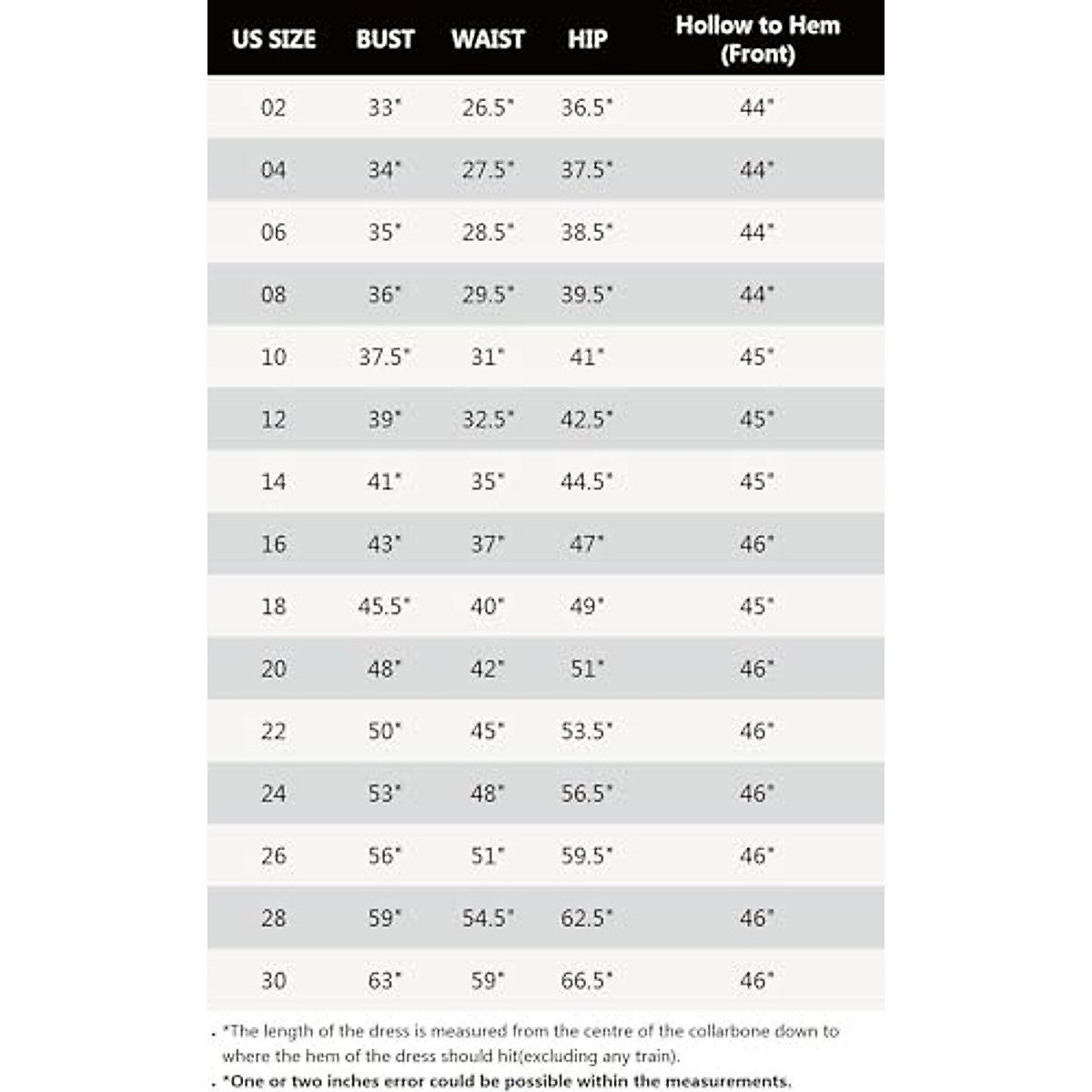 | US SIZE | BUST | WAIST | HIP | Hollow to Hem (Front) |
|---|---|---|---|---|
| 02 | 33" | 26.5" | 36.5" | 44" |
| 04 | 34" | 27.5" | 37.5" | 44" |
| 06 | 35" | 28.5" | 38.5" | 44" |
| 08 | 36" | 29.5" | 39.5" | 44" |
| 10 | 37.5" | 31" | 41" | 45" |
| 12 | 39" | 32.5" | 42.5" | 45" |
| 14 | 41" | 35" | 44.5" | 45" |
| 16 | 43" | 37" | 47" | 46" |
| 18 | 45.5" | 40" | 49" | 45" |
| 20 | 48" | 42" | 51" | 46" |
| 22 | 50" | 45" | 53.5" | 46" |
| 24 | 53" | 48" | 56.5" | 46" |
| 26 | 56" | 51" | 59.5" | 46" |
| 28 | 59" | 54.5" | 62.5" | 46" |
| 30 | 63" | 59" | 66.5" | 46" |

. *The length of the dress is measured from the centre of the collarbone down to where the hem of the dress should hit(excluding any train).

. *One or two inches error could be possible within the measurements.